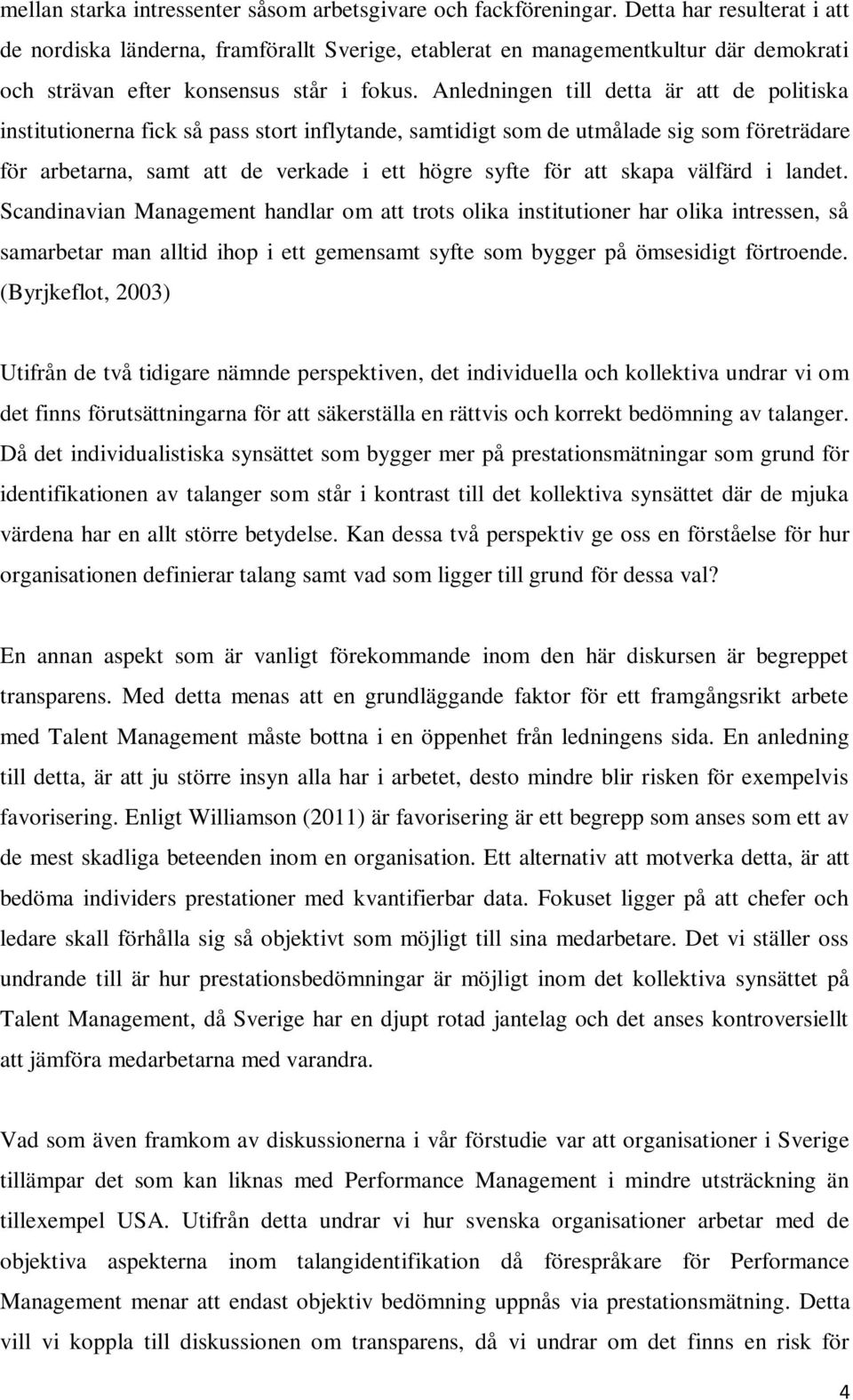 mellan starka intressenter såsom arbetsgivare och fackföreningar. Detta har resulterat i att de nordiska länderna, framförallt Sverige, etablerat en managementkultur där demokrati och strävan efter konsensus står i fokus. Anledningen till detta är att de politiska institutionerna fick så pass stort inflytande, samtidigt som de utmålade sig som företrädare för arbetarna, samt att de verkade i ett högre syfte för att skapa välfärd i landet. Scandinavian Management handlar om att trots olika institutioner har olika intressen, så samarbetar man alltid ihop i ett gemensamt syfte som bygger på ömsesidigt förtroende. (Byrjkeflot, 2003)

Utifrån de två tidigare nämnde perspektiven, det individuella och kollektiva undrar vi om det finns förutsättningarna för att säkerställa en rättvis och korrekt bedömning av talanger. Då det individualistiska synsättet som bygger mer på prestationsmätningar som grund för identifikationen av talanger som står i kontrast till det kollektiva synsättet där de mjuka värdena har en allt större betydelse. Kan dessa två perspektiv ge oss en förståelse för hur organisationen definierar talang samt vad som ligger till grund för dessa val?

En annan aspekt som är vanligt förekommande inom den här diskursen är begreppet transparens. Med detta menas att en grundläggande faktor för ett framgångsrikt arbete med Talent Management måste bottna i en öppenhet från ledningens sida. En anledning till detta, är att ju större insyn alla har i arbetet, desto mindre blir risken för exempelvis favorisering. Enligt Williamson (2011) är favorisering är ett begrepp som anses som ett av de mest skadliga beteenden inom en organisation. Ett alternativ att motverka detta, är att bedöma individers prestationer med kvantifierbar data. Fokuset ligger på att chefer och ledare skall förhålla sig så objektivt som möjligt till sina medarbetare. Det vi ställer oss undrande till är hur prestationsbedömningar är möjligt inom det kollektiva synsättet på Talent Management, då Sverige har en djupt rotad jantelag och det anses kontroversiellt att jämföra medarbetarna med varandra.

Vad som även framkom av diskussionerna i vår förstudie var att organisationer i Sverige tillämpar det som kan liknas med Performance Management i mindre utsträckning än tillexempel USA. Utifrån detta undrar vi hur svenska organisationer arbetar med de objektiva aspekterna inom talangidentifikation då förespråkare för Performance Management menar att endast objektiv bedömning uppnås via prestationsmätning. Detta vill vi koppla till diskussionen om transparens, då vi undrar om det finns en risk för

4